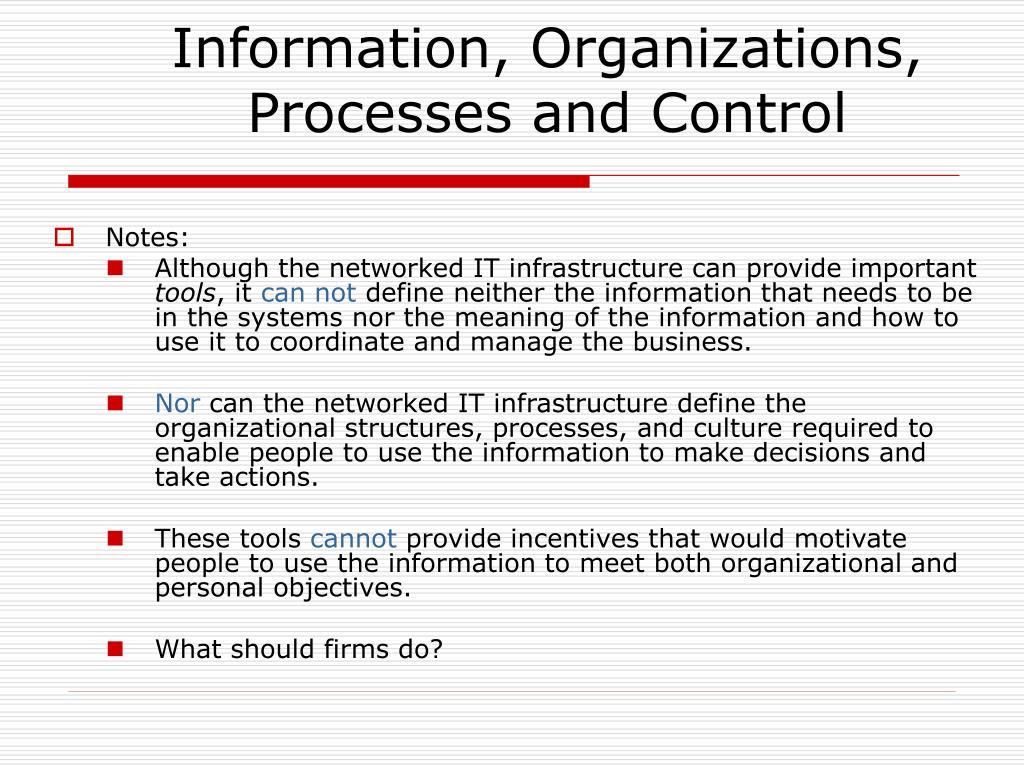 Information, Organizations, Processes and Control

Notes:

Although the networked IT infrastructure can provide important tools, it can not define neither the information that needs to be in the systems nor the meaning of the information and how to use it to coordinate and manage the business.

Nor can the networked IT infrastructure define the organizational structures, processes, and culture required to enable people to use the information to make decisions and take actions.

These tools cannot provide incentives that would motivate people to use the information to meet both organizational and personal objectives.

What should firms do?